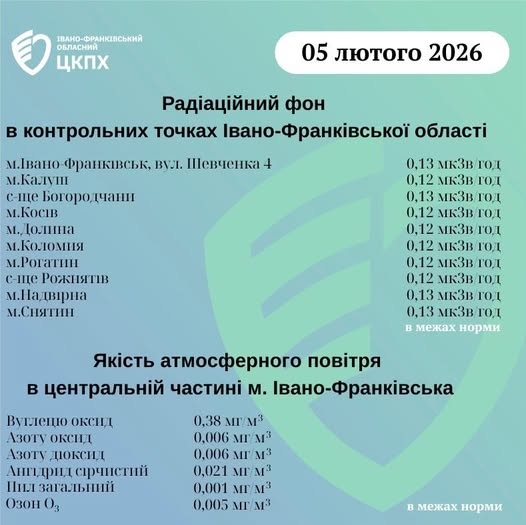 ІВАНО-ФРАНКІВСЬКИЙ ОБЛАСНИЙ ЦКПХ

05 лютого 2026

Радіаційний фон
в контрольних точках Івано-Франківської області

| | |
|---|---|
| м.Івано-Франківськ, вул. Шевченка 4 | 0,13 мкЗв/год |
| м.Калуш | 0,12 мкЗв/год |
| с-ще Богородчани | 0,13 мкЗв/год |
| м.Косів | 0,12 мкЗв/год |
| м.Долина | 0,12 мкЗв/год |
| м.Коломия | 0,12 мкЗв/год |
| м.Рогатин | 0,12 мкЗв/год |
| с-ще Рожнятів | 0,12 мкЗв/год |
| м.Надвірна | 0,13 мкЗв/год |
| м.Снятин | 0,13 мкЗв/год |

в межах норми

Якість атмосферного повітря
в центральній частині м. Івано-Франківська

| | |
|---|---|
| Вуглецю оксид | 0,38 мг/м$^3$ |
| Азоту оксид | 0,006 мг/м$^3$ |
| Азоту діоксид | 0,006 мг/м$^3$ |
| Ангідрид сірчистий | 0,021 мг/м$^3$ |
| Пил загальний | 0,001 мг/м$^3$ |
| Озон $O_3$ | 0,005 мг/м$^3$ |

в межах норми